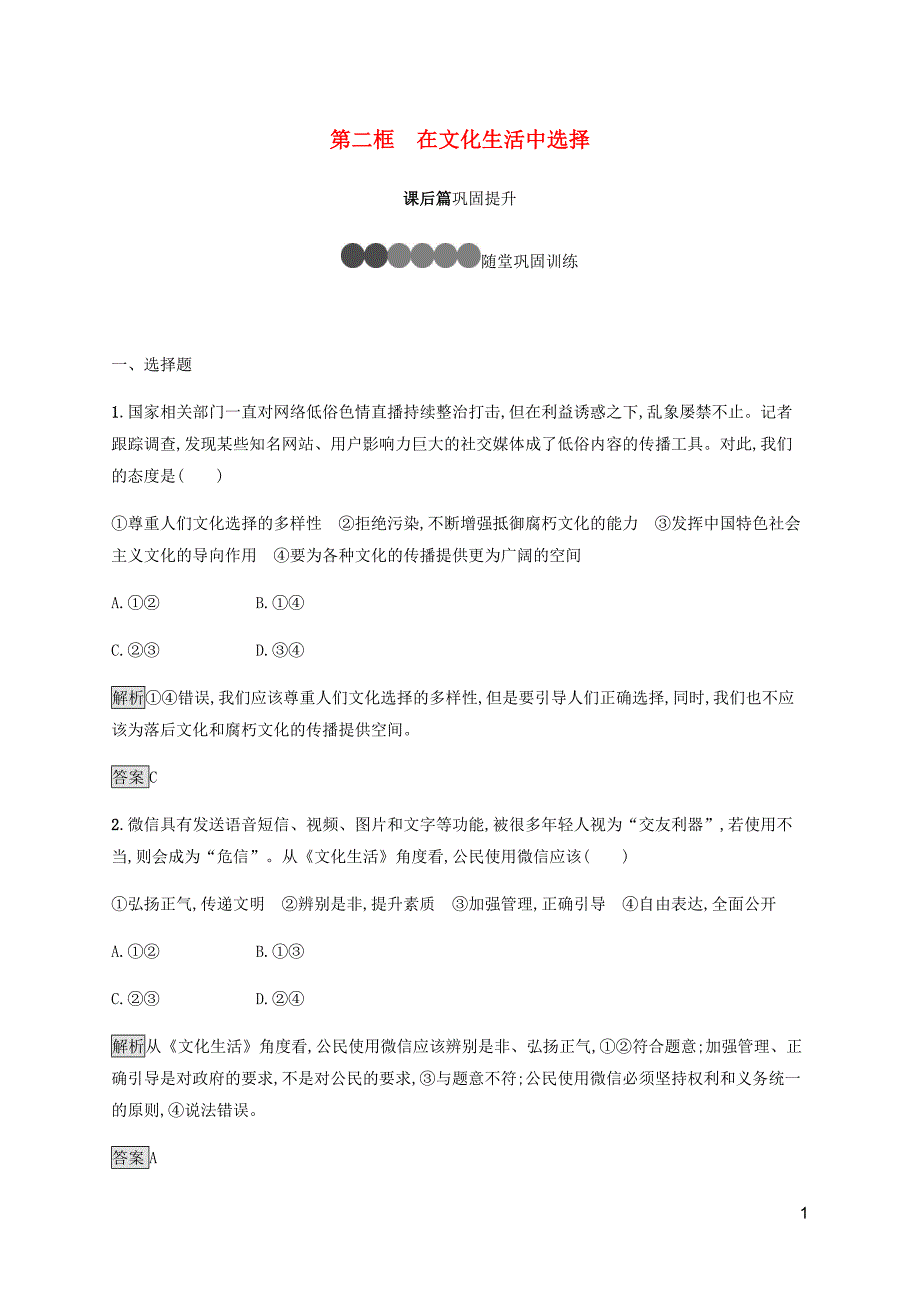 第二框　在文化生活中选择

课后篇巩固提升

随堂巩固训练

一、选择题

1.国家相关部门一直对网络低俗色情直播持续整治打击,但在利益诱惑之下,乱象屡禁不止。记者跟踪调查,发现某些知名网站、用户影响力巨大的社交媒体成了低俗内容的传播工具。对此,我们的态度是(　　)

①尊重人们文化选择的多样性　②拒绝污染,不断增强抵御腐朽文化的能力　③发挥中国特色社会主义文化的导向作用　④要为各种文化的传播提供更为广阔的空间

A.①②　　B.①④

C.②③　　D.③④

解析①④错误,我们应该尊重人们文化选择的多样性,但是要引导人们正确选择,同时,我们也不应该为落后文化和腐朽文化的传播提供空间。

答案C

2.微信具有发送语音短信、视频、图片和文字等功能,被很多年轻人视为“交友利器”,若使用不当,则会成为“危信”。从《文化生活》角度看,公民使用微信应该(　　)

①弘扬正气,传递文明　②辨别是非,提升素质　③加强管理,正确引导　④自由表达,全面公开

A.①②　　B.①③

C.②③　　D.②④

解析从《文化生活》角度看,公民使用微信应该辨别是非、弘扬正气,①②符合题意;加强管理、正确引导是对政府的要求,不是对公民的要求,③与题意不符;公民使用微信必须坚持权利和义务统一的原则,④说法错误。

答案A

1